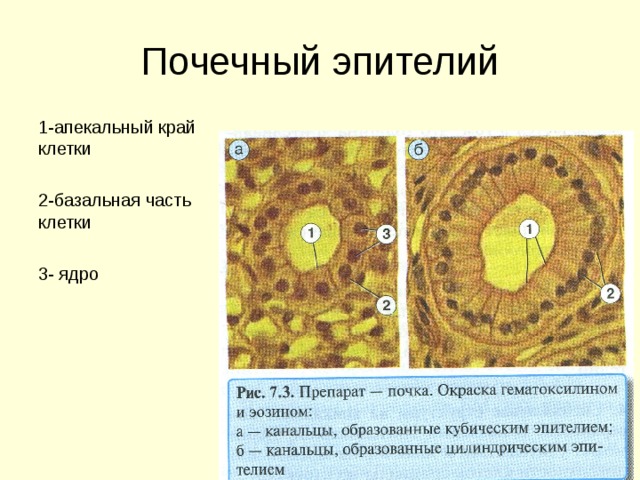 Почечный эпителий

1-апекальный край клетки

2-базальная часть клетки

3- ядро

а

1

3

2

б

1

2

Рис. 7.3. Препарат — почка. Окраска гематоксилином и эозином:
а — канальцы, образованные кубическим эпителием;
б — канальцы, образованные цилиндрическим эпителием